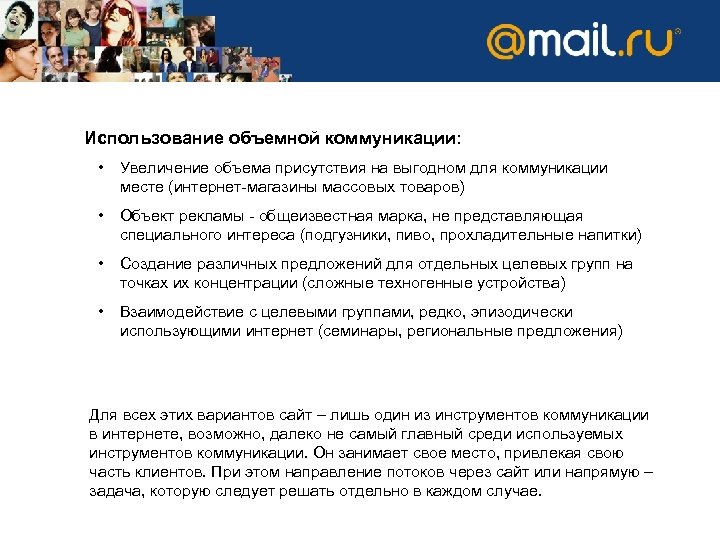 @mail.ru

Использование объемной коммуникации:

• Увеличение объема присутствия на выгодном для коммуникации месте (интернет-магазины массовых товаров)

• Объект рекламы - общеизвестная марка, не представляющая специального интереса (подгузники, пиво, прохладительные напитки)

• Создание различных предложений для отдельных целевых групп на точках их концентрации (сложные техногенные устройства)

• Взаимодействие с целевыми группами, редко, эпизодически использующими интернет (семинары, региональные предложения)

Для всех этих вариантов сайт – лишь один из инструментов коммуникации в интернете, возможно, далеко не самый главный среди используемых инструментов коммуникации. Он занимает свое место, привлекая свою часть клиентов. При этом направление потоков через сайт или напрямую – задача, которую следует решать отдельно в каждом случае.